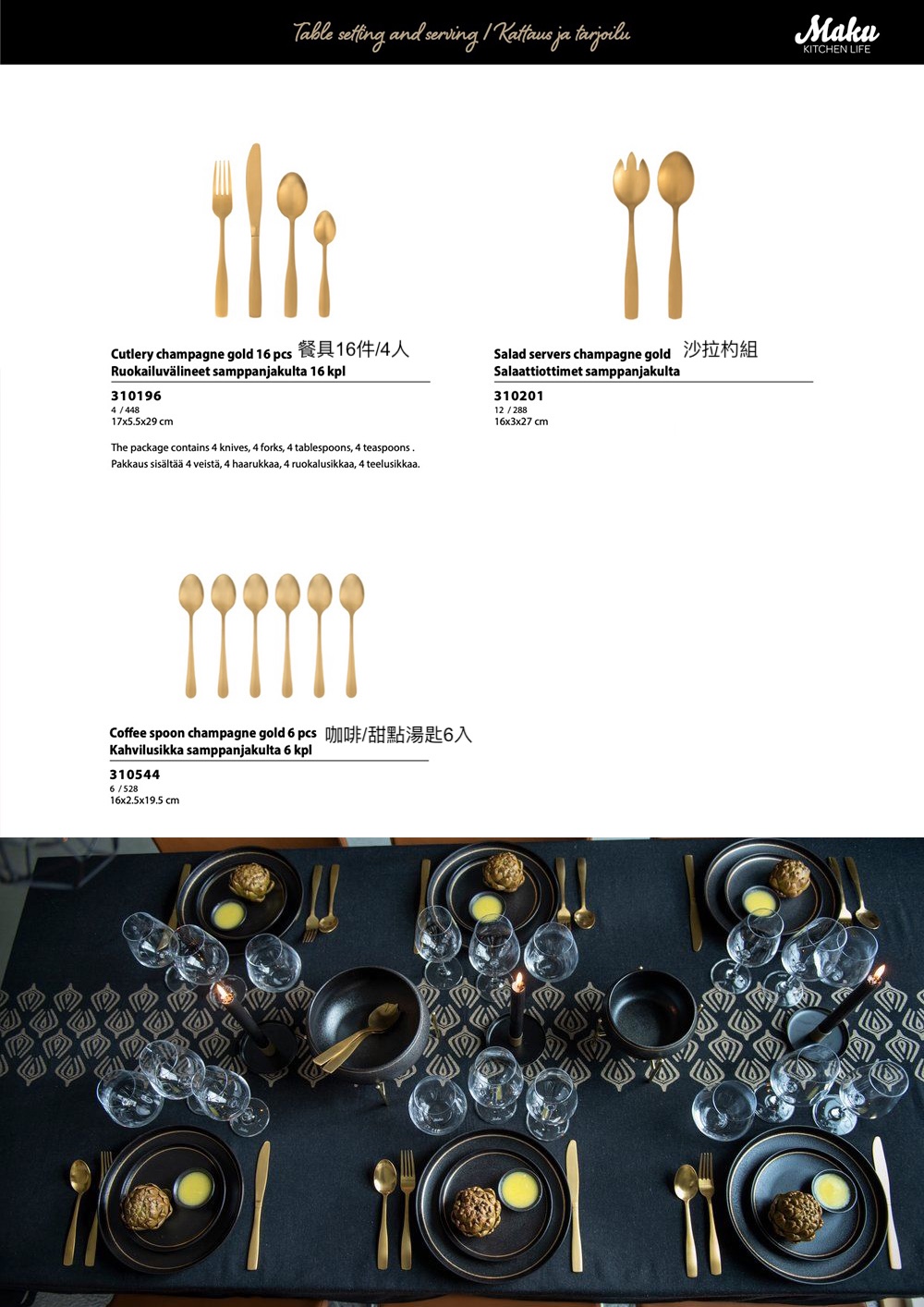 Table setting and serving / Kattaus ja tarjoilu

Maku
KITCHEN LIFE

Cutlery champagne gold 16 pcs 餐具16件/4人
Ruokailuvälineet samppanjakulta 16 kpl

310196
4 / 448
17x5.5x29 cm

The package contains 4 knives, 4 forks, 4 tablespoons, 4 teaspoons .
Pakkaus sisältää 4 veistä, 4 haarukkaa, 4 ruokalusikkaa, 4 teelusikkaa.

Salad servers champagne gold 沙拉杓組
Salaattiottimet samppanjakulta

310201
12 / 288
16x3x27 cm

Coffee spoon champagne gold 6 pcs 咖啡/甜點湯匙6入
Kahvilusikka samppanjakulta 6 kpl

310544
6 / 528
16x2.5x19.5 cm